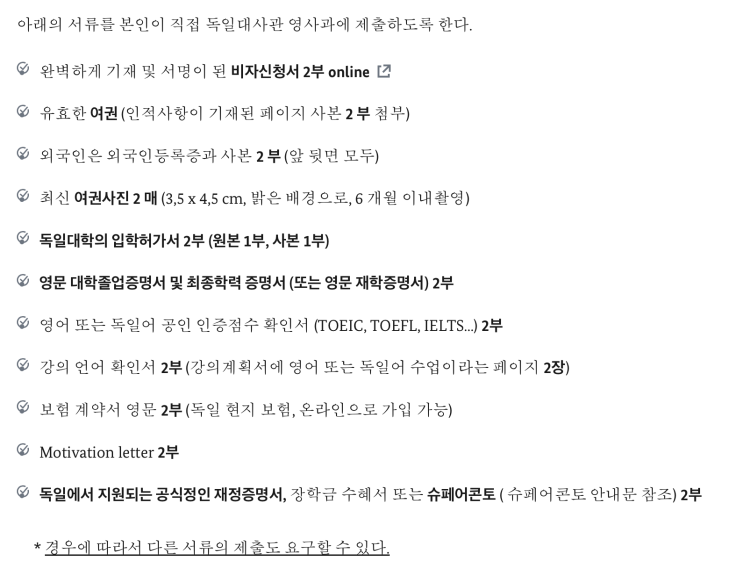 아래의 서류를 본인이 직접 독일대사관 영사과에 제출하도록 한다.

완벽하게 기재 및 서명이 된 비자신청서 2부 online

유효한 여권 (인적사항이 기재된 페이지 사본 2 부 첨부)

외국인은 외국인등록증과 사본 2 부 (앞 뒷면 모두)

최신 여권사진 2 매 (3,5 x 4,5 cm, 밝은 배경으로, 6 개월 이내촬영)

독일대학의 입학허가서 2부 (원본 1부, 사본 1부)

영문 대학졸업증명서 및 최종학력 증명서 (또는 영문 재학증명서) 2부

영어 또는 독일어 공인 인증점수 확인서 (TOEIC, TOEFL, IELTS...) 2부

강의 언어 확인서 2부 (강의계획서에 영어 또는 독일어 수업이라는 페이지 2장)

보험 계약서 영문 2부 (독일 현지 보험, 온라인으로 가입 가능)

Motivation letter 2부

독일에서 지원되는 공식정인 재정증명서, 장학금 수혜서 또는 슈페어콘토 ( 슈페어콘토 안내문 참조) 2부

* 경우에 따라서 다른 서류의 제출도 요구할 수 있다.